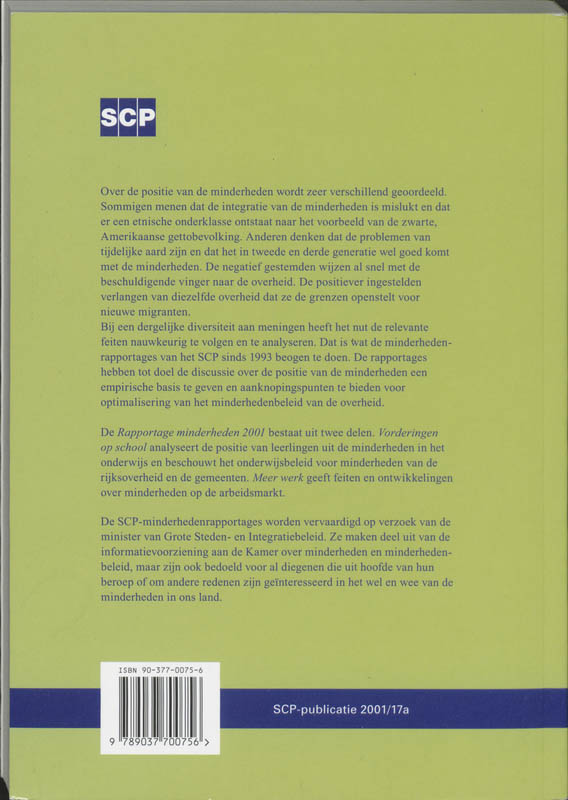 SCP

Over de positie van de minderheden wordt zeer verschillend geoordeeld. Sommigen menen dat de integratie van de minderheden is mislukt en dat er een etnische onderklasse ontstaat naar het voorbeeld van de zwarte, Amerikaanse gettobevolking. Anderen denken dat de problemen van tijdelijke aard zijn en dat het in tweede en derde generatie wel goed komt met de minderheden. De negatief gestemden wijzen al snel met de beschuldigende vinger naar de overheid. De positiever ingestelden verlangen van diezelfde overheid dat ze de grenzen openstelt voor nieuwe migranten.
Bij een dergelijke diversiteit aan meningen heeft het nut de relevante feiten nauwkeurig te volgen en te analyseren. Dat is wat de minderhedenrapportages van het SCP sinds 1993 beogen te doen. De rapportages hebben tot doel de discussie over de positie van de minderheden een empirische basis te geven en aanknopingspunten te bieden voor optimalisering van het minderhedenbeleid van de overheid.

De Rapportage minderheden 2001 bestaat uit twee delen. Vorderingen op school analyseert de positie van leerlingen uit de minderheden in het onderwijs en beschouwt het onderwijsbeleid voor minderheden van de rijksoverheid en de gemeenten. Meer werk geeft feiten en ontwikkelingen over minderheden op de arbeidsmarkt.

De SCP-minderhedenrapportages worden vervaardigd op verzoek van de minister van Grote Steden- en Integratiebeleid. Ze maken deel uit van de informatievoorziening aan de Kamer over minderheden en minderhedenbeleid, maar zijn ook bedoeld voor al diegenen die uit hoofde van hun beroep of om andere redenen zijn geïnteresseerd in het wel en wee van de minderheden in ons land.

ISBN 90-377-0075-6

9 789037 700756 >

SCP-publicatie 2001/17a